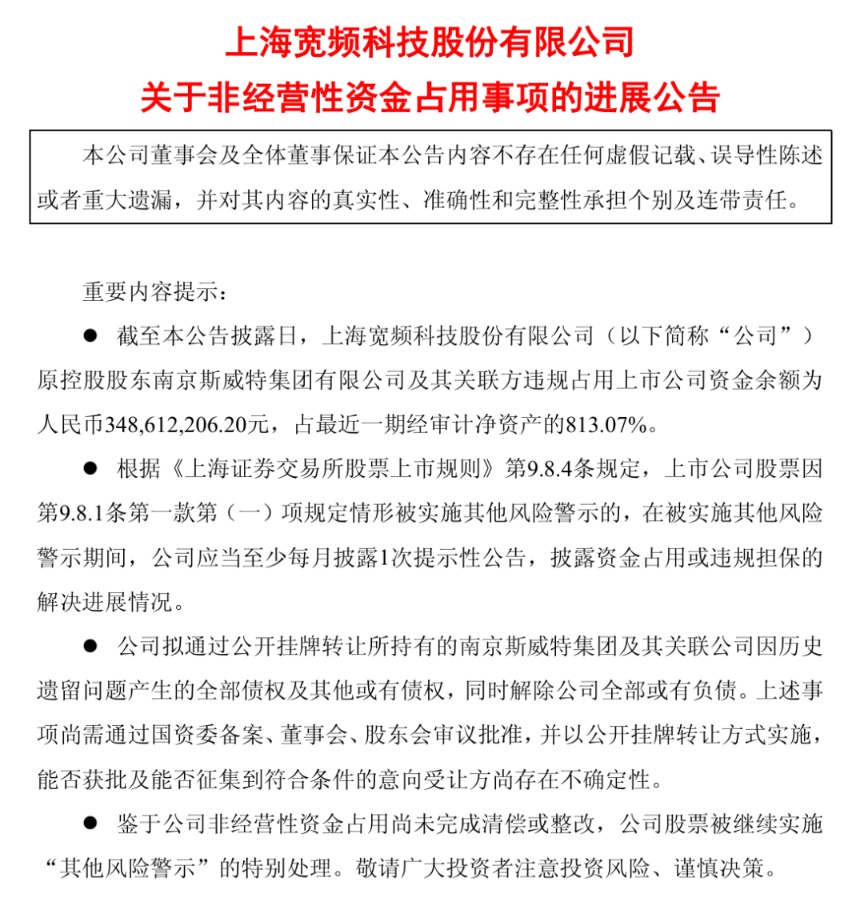 上海宽频科技股份有限公司
关于非经营性资金占用事项的进展公告

本公司董事会及全体董事保证本公告内容不存在任何虚假记载、误导性陈述或者重大遗漏，并对其内容的真实性、准确性和完整性承担个别及连带责任。

重要内容提示：

● 截至本公告披露日，上海宽频科技股份有限公司（以下简称“公司”）原控股股东南京斯威特集团有限公司及其关联方违规占用上市公司资金余额为人民币348,612,206.20元，占最近一期经审计净资产的813.07%。

● 根据《上海证券交易所股票上市规则》第9.8.4条规定，上市公司股票因第9.8.1条第一款第（一）项规定情形被实施其他风险警示的，在被实施其他风险警示期间，公司应当至少每月披露1次提示性公告，披露资金占用或违规担保的解决进展情况。

● 公司拟通过公开挂牌转让所持有的南京斯威特集团及其关联公司因历史遗留问题产生的全部债权及其他或有债权，同时解除公司全部或有负债。上述事项尚需通过国资委备案、董事会、股东会审议批准，并以公开挂牌转让方式实施，能否获批及能否征集到符合条件的意向受让方尚存在不确定性。

● 鉴于公司非经营性资金占用尚未完成清偿或整改，公司股票被继续实施“其他风险警示”的特别处理。敬请广大投资者注意投资风险、谨慎决策。